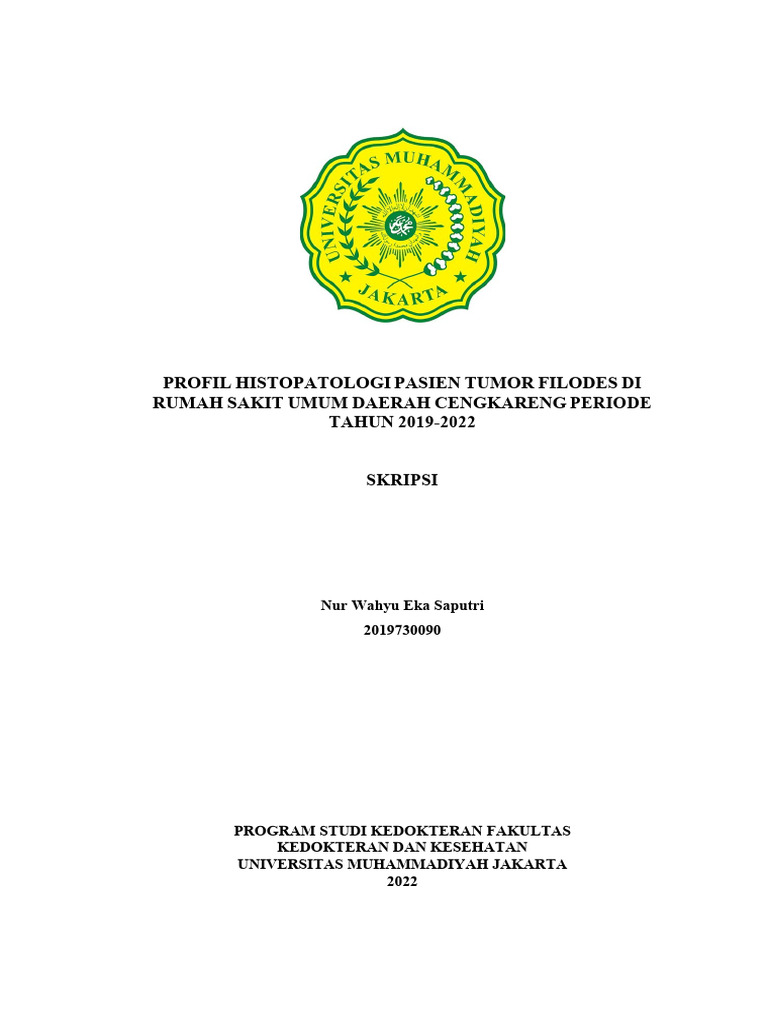 UNIVERSITAS MUHAMMADIYAH
JAKARTA

PROFIL HISTOPATOLOGI PASIEN TUMOR FILODES DI RUMAH SAKIT UMUM DAERAH CENGKARENG PERIODE TAHUN 2019-2022

SKRIPSI

Nur Wahyu Eka Saputri
2019730090

PROGRAM STUDI KEDOKTERAN FAKULTAS KEDOKTERAN DAN KESEHATAN
UNIVERSITAS MUHAMMADIYAH JAKARTA
2022